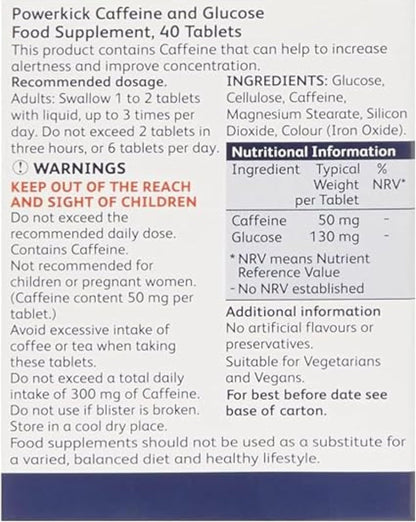 Powerkick Caffeine and Glucose Food Supplement, 40 Tablets

This product contains Caffeine that can help to increase alertness and improve concentration.

Recommended dosage.
Adults: Swallow 1 to 2 tablets with liquid, up to 3 times per day. Do not exceed 2 tablets in three hours, or 6 tablets per day.

! WARNINGS

KEEP OUT OF THE REACH AND SIGHT OF CHILDREN

Do not exceed the recommended daily dose.
Contains Caffeine.
Not recommended for children or pregnant women. (Caffeine content 50 mg per tablet.)
Avoid excessive intake of coffee or tea when taking these tablets.
Do not exceed a total daily intake of 300 mg of Caffeine.
Do not use if blister is broken.
Store in a cool dry place.

INGREDIENTS: Glucose, Cellulose, Caffeine, Magnesium Stearate, Silicon Dioxide, Colour (Iron Oxide).

Nutritional Information

| Ingredient | Typical Weight per Tablet | % NRV* |
|---|---|---|
| Caffeine | 50 mg | - |
| Glucose | 130 mg | - |

* NRV means Nutrient Reference Value
- No NRV established

Additional information
No artificial flavours or preservatives.
Suitable for Vegetarians and Vegans.
For best before date see base of carton.

Food supplements should not be used as a substitute for a varied, balanced diet and healthy lifestyle.